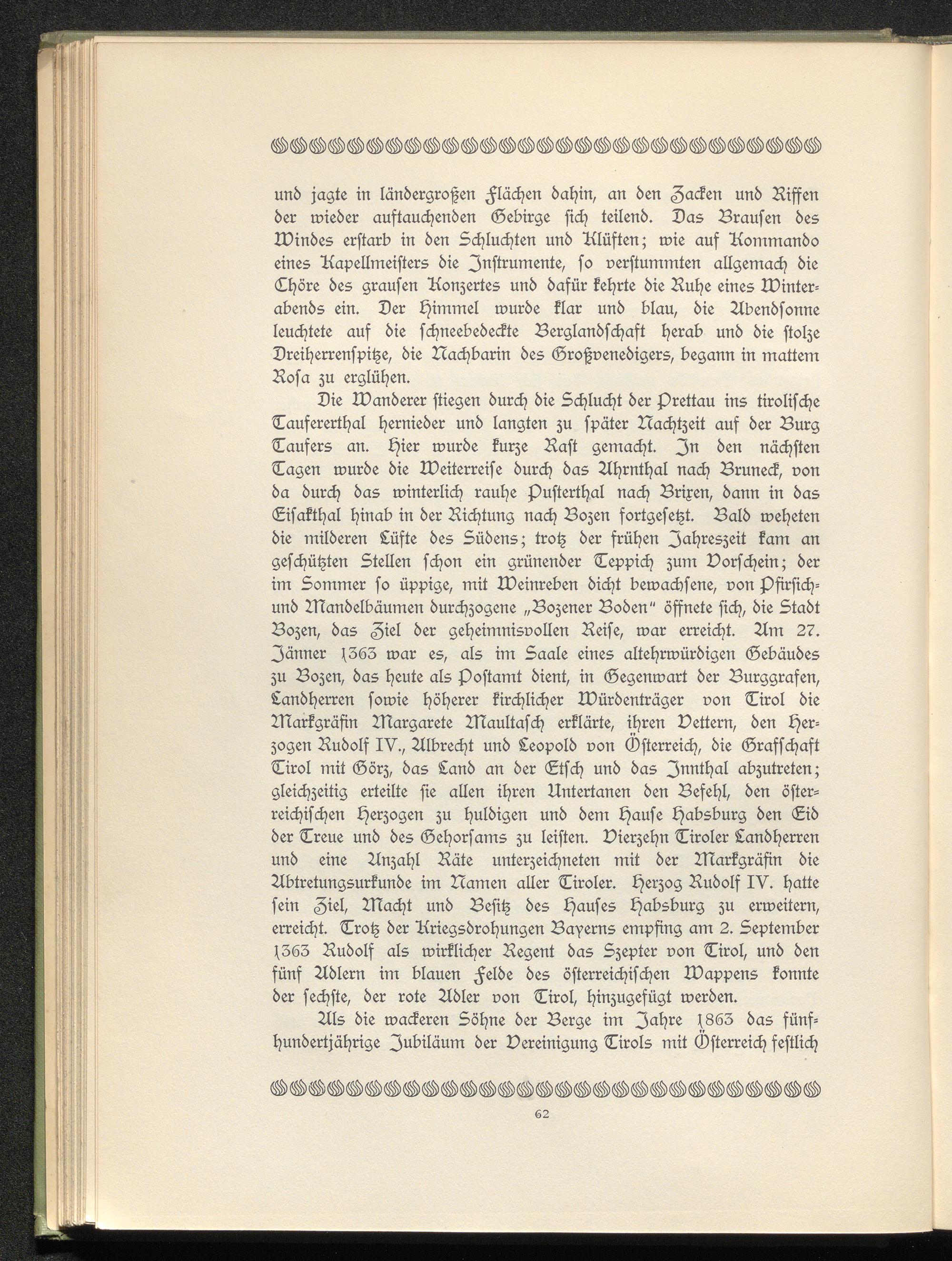 und jagte in ländergroßen Flächen dahin, an den Zacken und Riffen der wieder auftauchenden Gebirge sich teilend. Das Brausen des Windes erstarb in den Schluchten und Klüften; wie auf Kommando eines Kapellmeisters die Instrumente, so verstummten allgemach die Chöre des grausen Konzertes und dafür kehrte die Ruhe eines Winterabends ein. Der Himmel wurde klar und blau, die Abendsonne leuchtete auf die schneebedeckte Berglandschaft herab und die stolze Dreiherrenspitze, die Nachbarin des Großvenedigers, begann in mattem Rosa zu erglühen.

Die Wanderer stiegen durch die Schlucht der Prettau ins tirolische Taufererthal hernieder und langten zu später Nachtzeit auf der Burg Taufers an. Hier wurde kurze Rast gemacht. In den nächsten Tagen wurde die Weiterreise durch das Ahrnthal nach Bruneck, von da durch das winterlich rauhe Pusterthal nach Brixen, dann in das Eisakthal hinab in der Richtung nach Bozen fortgesetzt. Bald weheten die milderen Lüfte des Südens; trotz der frühen Jahreszeit kam an geschützten Stellen schon ein grünender Teppich zum Vorschein; der im Sommer so üppige, mit Weinreben dicht bewachsene, von Pfirsich- und Mandelbäumen durchzogene „Bozener Boden" öffnete sich, die Stadt Bozen, das Ziel der geheimnisvollen Reise, war erreicht. Am 27. Jänner 1363 war es, als im Saale eines altehrwürdigen Gebäudes zu Bozen, das heute als Postamt dient, in Gegenwart der Burggrafen, Landherren sowie höherer kirchlicher Würdenträger von Tirol die Markgräfin Margarete Maultasch erklärte, ihren Vettern, den Herzogen Rudolf IV., Albrecht und Leopold von Österreich, die Grafschaft Tirol mit Görz, das Land an der Etsch und das Innthal abzutreten; gleichzeitig erteilte sie allen ihren Untertanen den Befehl, den österreichischen Herzogen zu huldigen und dem Hause Habsburg den Eid der Treue und des Gehorsams zu leisten. Vierzehn Tiroler Landherren und eine Anzahl Räte unterzeichneten mit der Markgräfin die Abtretungsurkunde im Namen aller Tiroler. Herzog Rudolf IV. hatte sein Ziel, Macht und Besitz des Hauses Habsburg zu erweitern, erreicht. Trotz der Kriegsdrohungen Bayerns empfing am 2. September 1363 Rudolf als wirklicher Regent das Szepter von Tirol, und den fünf Adlern im blauen Felde des österreichischen Wappens konnte der sechste, der rote Adler von Tirol, hinzugefügt werden.

Als die wackeren Söhne der Berge im Jahre 1863 das fünfhundertjährige Jubiläum der Vereinigung Tirols mit Österreich festlich

62